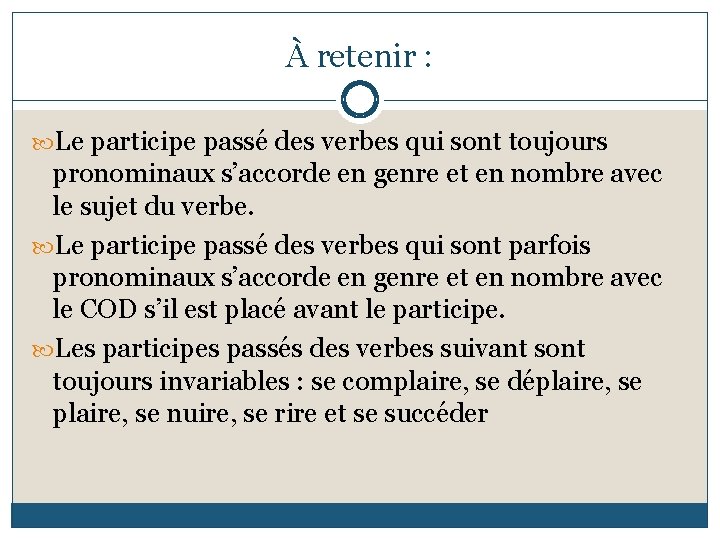 À retenir :

Le participe passé des verbes qui sont toujours pronominaux s’accorde en genre et en nombre avec le sujet du verbe.

Le participe passé des verbes qui sont parfois pronominaux s’accorde en genre et en nombre avec le COD s’il est placé avant le participe.

Les participes passés des verbes suivant sont toujours invariables : se complaire, se déplaire, se plaire, se nuire, se rire et se succéder